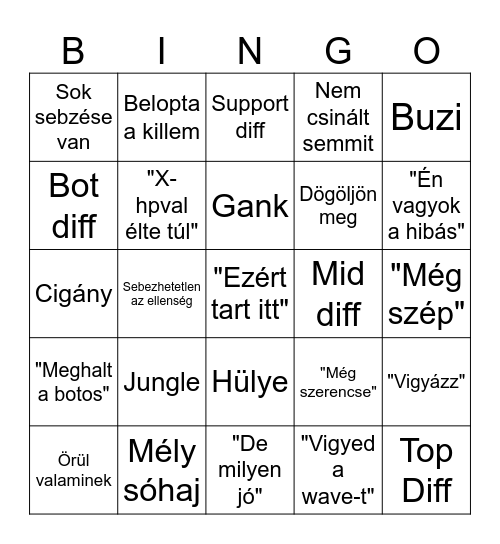 | B | I | N | G | O |
|---|---|---|---|---|
| Sok sebzése van | Belopta a killem | Support diff | Nem csinált semmit | Buzi |
| Bot diff | "X-hpval élte túl" | Gank | Dögöljön meg | "Én vagyok a hibás" |
| Cigány | Sebezhetetlen az ellenség | "Ezért tart itt" | Mid diff | "Még szép" |
| "Meghalt a botos" | Jungle | Hülye | "Még szerencse" | "Vigyázz" |
| Örül valaminek | Mély sóhaj | "De milyen jó" | "Vigyed a wave-t" | Top Diff |